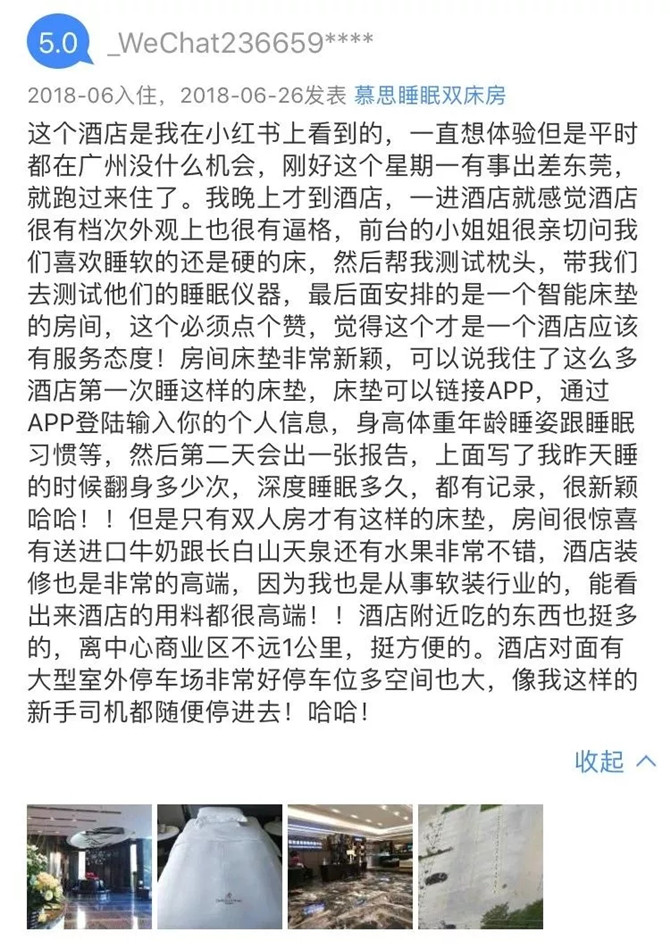 5.0 _WeChat236659****

2018-06入住，2018-06-26发表 慕思睡眠双床房

这个酒店是我在小红书上看到的，一直想体验但是平时都在广州没什么机会，刚好这个星期一有事出差东莞，就跑过来住了。我晚上才到酒店，一进酒店就感觉酒店很有档次外观上也很有逼格，前台的小姐姐很亲切问我们喜欢睡软的还是硬的床，然后帮我测试枕头，带我们去测试他们的睡眠仪器，最后面安排的是一个智能床垫的房间，这个必须点个赞，觉得这个才是一个酒店应该有服务态度！房间床垫非常新颖，可以说我住了这么多酒店第一次睡这样的床垫，床垫可以链接APP，通过APP登陆输入你的个人信息，身高体重年龄睡姿跟睡眠习惯等，然后第二天会出一张报告，上面写了我昨天睡的时候翻身多少次，深度睡眠多久，都有记录，很新颖哈哈！！但是只有双人房才有这样的床垫，房间很惊喜有送进口牛奶跟长白山天泉还有水果非常不错，酒店装修也是非常的高端，因为我也是从事软装行业的，能看出来酒店的用料都很高端！！酒店附近吃的东西也挺多的，离中心商业区不远1公里，挺方便的。酒店对面有大型室外停车场非常好停车位多空间也大，像我这样的新手司机都随便停进去！哈哈！

收起